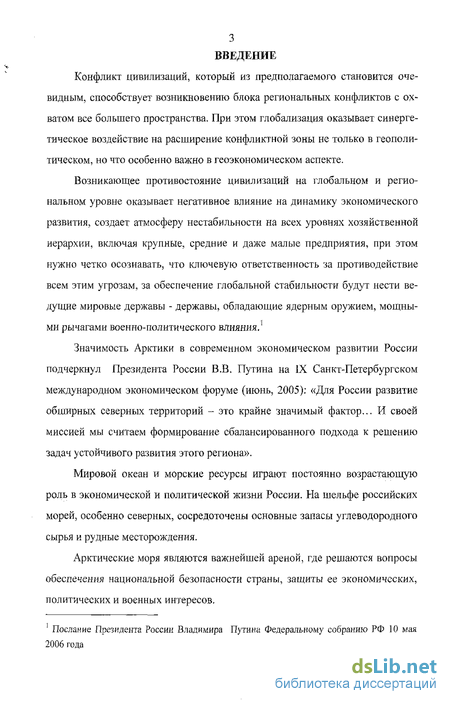 3

ВВЕДЕНИЕ

Конфликт цивилизаций, который из предполагаемого становится очевидным, способствует возникновению блока региональных конфликтов с охватом все большего пространства. При этом глобализация оказывает синергетическое воздействие на расширение конфликтной зоны не только в геополитическом, но что особенно важно в геоэкономическом аспекте.

Возникающее противостояние цивилизаций на глобальном и региональном уровне оказывает негативное влияние на динамику экономического развития, создает атмосферу нестабильности на всех уровнях хозяйственной иерархии, включая крупные, средние и даже малые предприятия, при этом нужно четко осознавать, что ключевую ответственность за противодействие всем этим угрозам, за обеспечение глобальной стабильности будут нести ведущие мировые державы - державы, обладающие ядерным оружием, мощными рычагами военно-политического влияния.$^1$

Значимость Арктики в современном экономическом развитии России подчеркнул Президента России В.В. Путина на IX Санкт-Петербургском международном экономическом форуме (июнь, 2005): «Для России развитие обширных северных территорий – это крайне значимый фактор… И своей миссией мы считаем формирование сбалансированного подхода к решению задач устойчивого развития этого региона».

Мировой океан и морские ресурсы играют постоянно возрастающую роль в экономической и политической жизни России. На шельфе российских морей, особенно северных, сосредоточены основные запасы углеводородного сырья и рудные месторождения.

Арктические моря являются важнейшей ареной, где решаются вопросы обеспечения национальной безопасности страны, защиты ее экономических, политических и военных интересов.

$^1$ Послание Президента России Владимира Путина Федеральному собранию РФ 10 мая 2006 года

dsLib.net
библиотека диссертаций